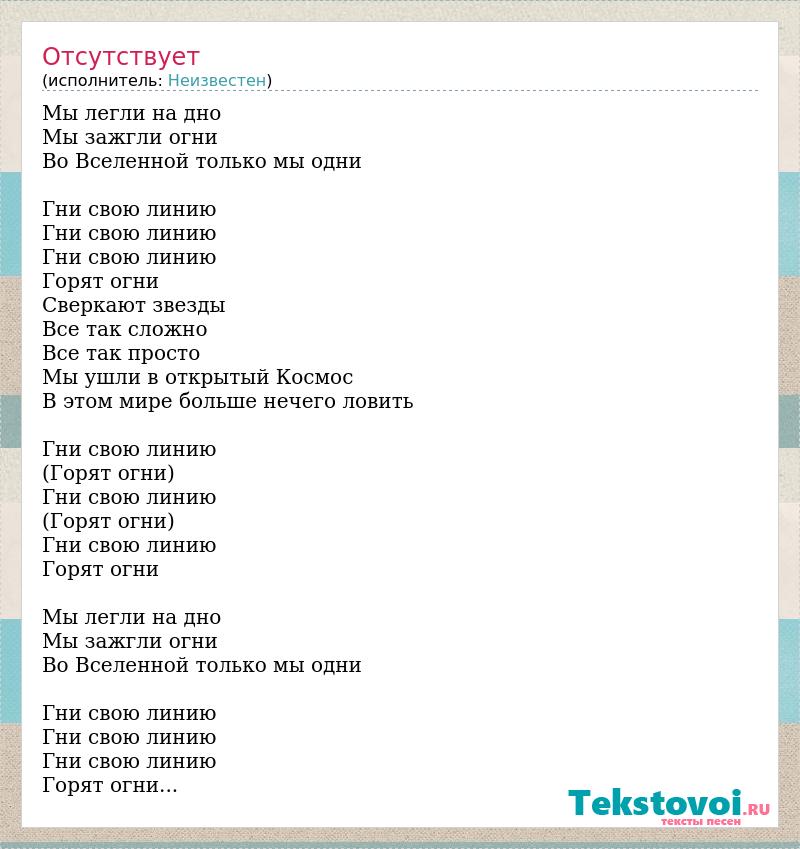 Отсутствует
(исполнитель: Неизвестен)

Мы легли на дно
Мы зажгли огни
Во Вселенной только мы одни

Гни свою линию
Гни свою линию
Гни свою линию
Горят огни
Сверкают звезды
Все так сложно
Все так просто
Мы ушли в открытый Космос
В этом мире больше нечего ловить

Гни свою линию
(Горят огни)
Гни свою линию
(Горят огни)
Гни свою линию
Горят огни

Мы легли на дно
Мы зажгли огни
Во Вселенной только мы одни

Гни свою линию
Гни свою линию
Гни свою линию
Горят огни...

Tekstovoi.RU
тексты песен